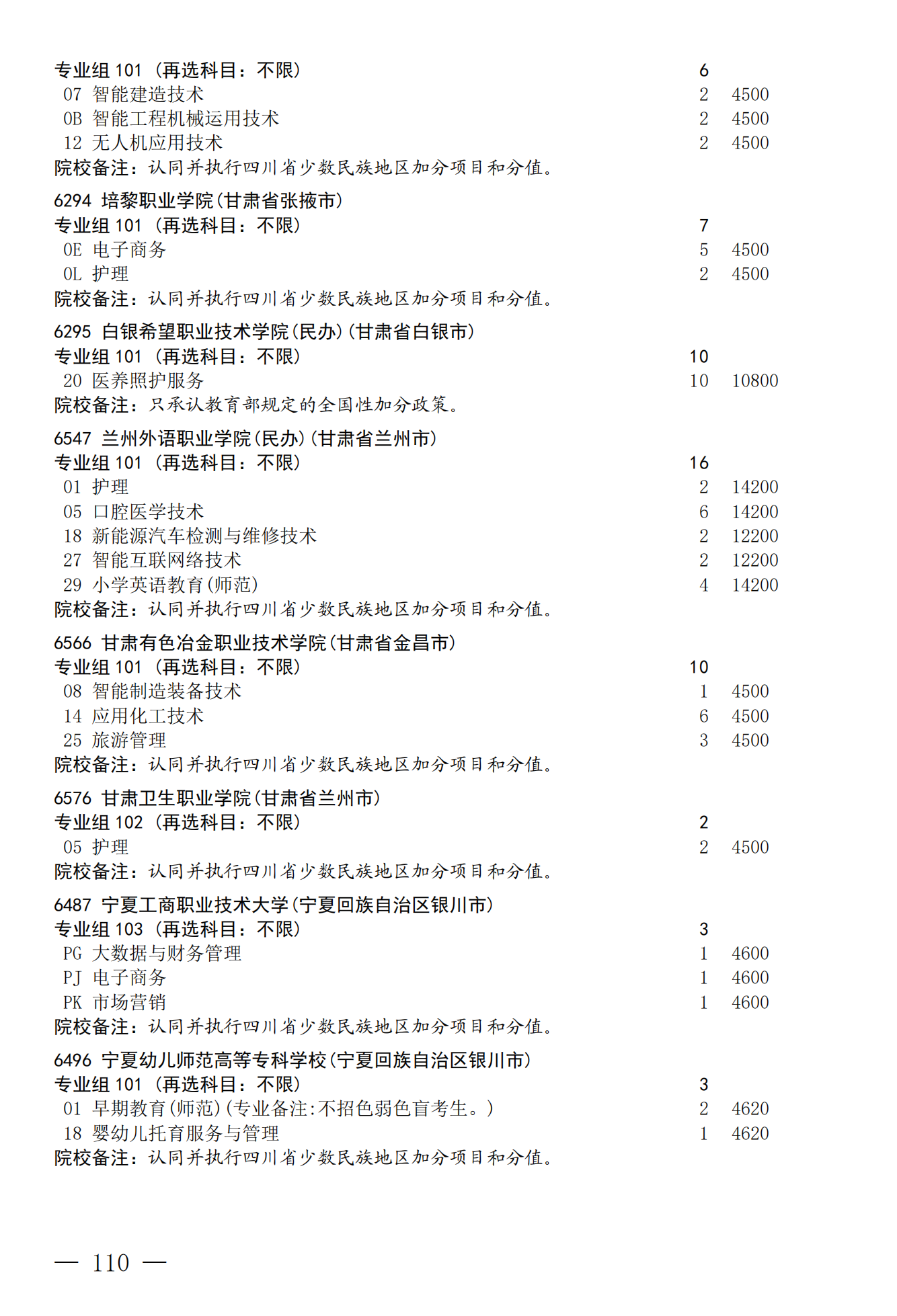 专业组 101 （再选科目：不限） 6
07 智能建造技术 2 4500
0B 智能工程机械运用技术 2 4500
12 无人机应用技术 2 4500
院校备注：认同并执行四川省少数民族地区加分项目和分值。

6294 培黎职业学院(甘肃省张掖市)
专业组 101 （再选科目：不限） 7
0E 电子商务 5 4500
0L 护理 2 4500
院校备注：认同并执行四川省少数民族地区加分项目和分值。

6295 白银希望职业技术学院(民办)(甘肃省白银市)
专业组 101 （再选科目：不限） 10
20 医养照护服务 10 10800
院校备注：只承认教育部规定的全国性加分政策。

6547 兰州外语职业学院(民办)(甘肃省兰州市)
专业组 101 （再选科目：不限） 16
01 护理 2 14200
05 口腔医学技术 6 14200
18 新能源汽车检测与维修技术 2 12200
27 智能互联网络技术 2 12200
29 小学英语教育(师范) 4 14200
院校备注：认同并执行四川省少数民族地区加分项目和分值。

6566 甘肃有色冶金职业技术学院(甘肃省金昌市)
专业组 101 （再选科目：不限） 10
08 智能制造装备技术 1 4500
14 应用化工技术 6 4500
25 旅游管理 3 4500
院校备注：认同并执行四川省少数民族地区加分项目和分值。

6576 甘肃卫生职业学院(甘肃省兰州市)
专业组 102 （再选科目：不限） 2
05 护理 2 4500
院校备注：认同并执行四川省少数民族地区加分项目和分值。

6487 宁夏工商职业技术大学(宁夏回族自治区银川市)
专业组 103 （再选科目：不限） 3
PG 大数据与财务管理 1 4600
PJ 电子商务 1 4600
PK 市场营销 1 4600
院校备注：认同并执行四川省少数民族地区加分项目和分值。

6496 宁夏幼儿师范高等专科学校(宁夏回族自治区银川市)
专业组 101 （再选科目：不限） 3
01 早期教育(师范)(专业备注:不招色弱色盲考生。) 2 4620
18 婴幼儿托育服务与管理 1 4620
院校备注：认同并执行四川省少数民族地区加分项目和分值。

— 110 —